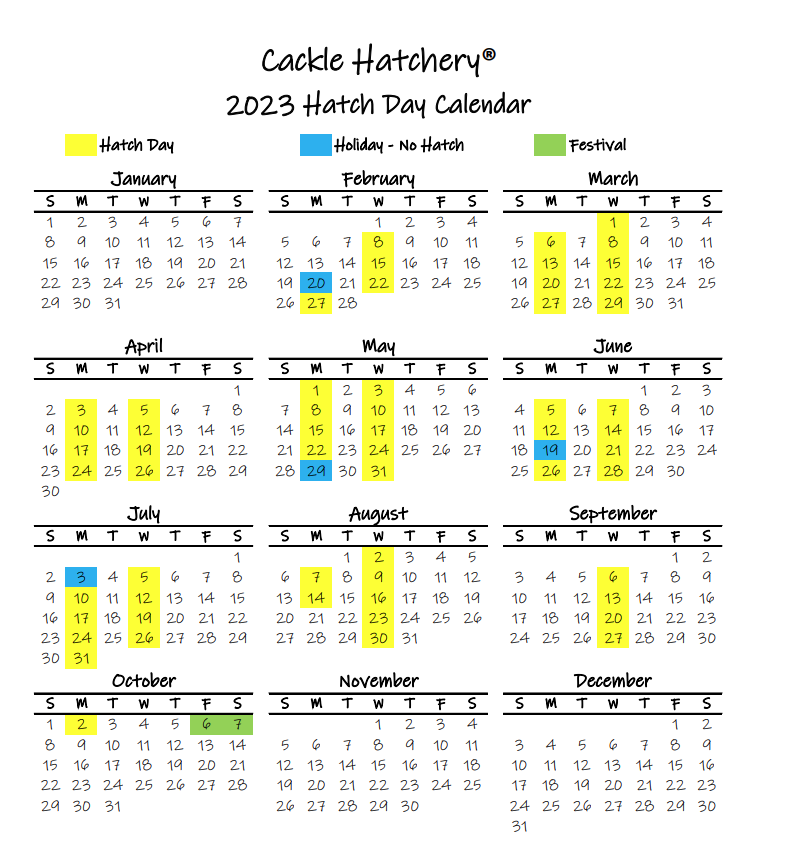 Cackle Hatchery®
2023 Hatch Day Calendar

Hatch Day
Holiday - No Hatch
Festival

January

| S | M | T | W | T | F | S |
|---|---|---|---|---|---|---|
| 1 | 2 | 3 | 4 | 5 | 6 | 7 |
| 8 | 9 | 10 | 11 | 12 | 13 | 14 |
| 15 | 16 | 17 | 18 | 19 | 20 | 21 |
| 22 | 23 | 24 | 25 | 26 | 27 | 28 |
| 29 | 30 | 31 | | | | |

February

| S | M | T | W | T | F | S |
|---|---|---|---|---|---|---|
| | | | 1 | 2 | 3 | 4 |
| 5 | 6 | 7 | 8 | 9 | 10 | 11 |
| 12 | 13 | 14 | 15 | 16 | 17 | 18 |
| 19 | 20 | 21 | 22 | 23 | 24 | 25 |
| 26 | 27 | 28 | | | | |

March

| S | M | T | W | T | F | S |
|---|---|---|---|---|---|---|
| | | | 1 | 2 | 3 | 4 |
| 5 | 6 | 7 | 8 | 9 | 10 | 11 |
| 12 | 13 | 14 | 15 | 16 | 17 | 18 |
| 19 | 20 | 21 | 22 | 23 | 24 | 25 |
| 26 | 27 | 28 | 29 | 30 | 31 | |

April

| S | M | T | W | T | F | S |
|---|---|---|---|---|---|---|
| | | | | | | 1 |
| 2 | 3 | 4 | 5 | 6 | 7 | 8 |
| 9 | 10 | 11 | 12 | 13 | 14 | 15 |
| 16 | 17 | 18 | 19 | 20 | 21 | 22 |
| 23 | 24 | 25 | 26 | 27 | 28 | 29 |
| 30 | | | | | | |

May

| S | M | T | W | T | F | S |
|---|---|---|---|---|---|---|
| | 1 | 2 | 3 | 4 | 5 | 6 |
| 7 | 8 | 9 | 10 | 11 | 12 | 13 |
| 14 | 15 | 16 | 17 | 18 | 19 | 20 |
| 21 | 22 | 23 | 24 | 25 | 26 | 27 |
| 28 | 29 | 30 | 31 | | | |

June

| S | M | T | W | T | F | S |
|---|---|---|---|---|---|---|
| | | | | 1 | 2 | 3 |
| 4 | 5 | 6 | 7 | 8 | 9 | 10 |
| 11 | 12 | 13 | 14 | 15 | 16 | 17 |
| 18 | 19 | 20 | 21 | 22 | 23 | 24 |
| 25 | 26 | 27 | 28 | 29 | 30 | |

July

| S | M | T | W | T | F | S |
|---|---|---|---|---|---|---|
| | | | | | | 1 |
| 2 | 3 | 4 | 5 | 6 | 7 | 8 |
| 9 | 10 | 11 | 12 | 13 | 14 | 15 |
| 16 | 17 | 18 | 19 | 20 | 21 | 22 |
| 23 | 24 | 25 | 26 | 27 | 28 | 29 |
| 30 | 31 | | | | | |

August

| S | M | T | W | T | F | S |
|---|---|---|---|---|---|---|
| | | 1 | 2 | 3 | 4 | 5 |
| 6 | 7 | 8 | 9 | 10 | 11 | 12 |
| 13 | 14 | 15 | 16 | 17 | 18 | 19 |
| 20 | 21 | 22 | 23 | 24 | 25 | 26 |
| 27 | 28 | 29 | 30 | 31 | | |

September

| S | M | T | W | T | F | S |
|---|---|---|---|---|---|---|
| | | | | | 1 | 2 |
| 3 | 4 | 5 | 6 | 7 | 8 | 9 |
| 10 | 11 | 12 | 13 | 14 | 15 | 16 |
| 17 | 18 | 19 | 20 | 21 | 22 | 23 |
| 24 | 25 | 26 | 27 | 28 | 29 | 30 |

October

| S | M | T | W | T | F | S |
|---|---|---|---|---|---|---|
| 1 | 2 | 3 | 4 | 5 | 6 | 7 |
| 8 | 9 | 10 | 11 | 12 | 13 | 14 |
| 15 | 16 | 17 | 18 | 19 | 20 | 21 |
| 22 | 23 | 24 | 25 | 26 | 27 | 28 |
| 29 | 30 | 31 | | | | |

November

| S | M | T | W | T | F | S |
|---|---|---|---|---|---|---|
| | | | 1 | 2 | 3 | 4 |
| 5 | 6 | 7 | 8 | 9 | 10 | 11 |
| 12 | 13 | 14 | 15 | 16 | 17 | 18 |
| 19 | 20 | 21 | 22 | 23 | 24 | 25 |
| 26 | 27 | 28 | 29 | 30 | | |

December

| S | M | T | W | T | F | S |
|---|---|---|---|---|---|---|
| | | | | | 1 | 2 |
| 3 | 4 | 5 | 6 | 7 | 8 | 9 |
| 10 | 11 | 12 | 13 | 14 | 15 | 16 |
| 17 | 18 | 19 | 20 | 21 | 22 | 23 |
| 24 | 25 | 26 | 27 | 28 | 29 | 30 |
| 31 | | | | | | |